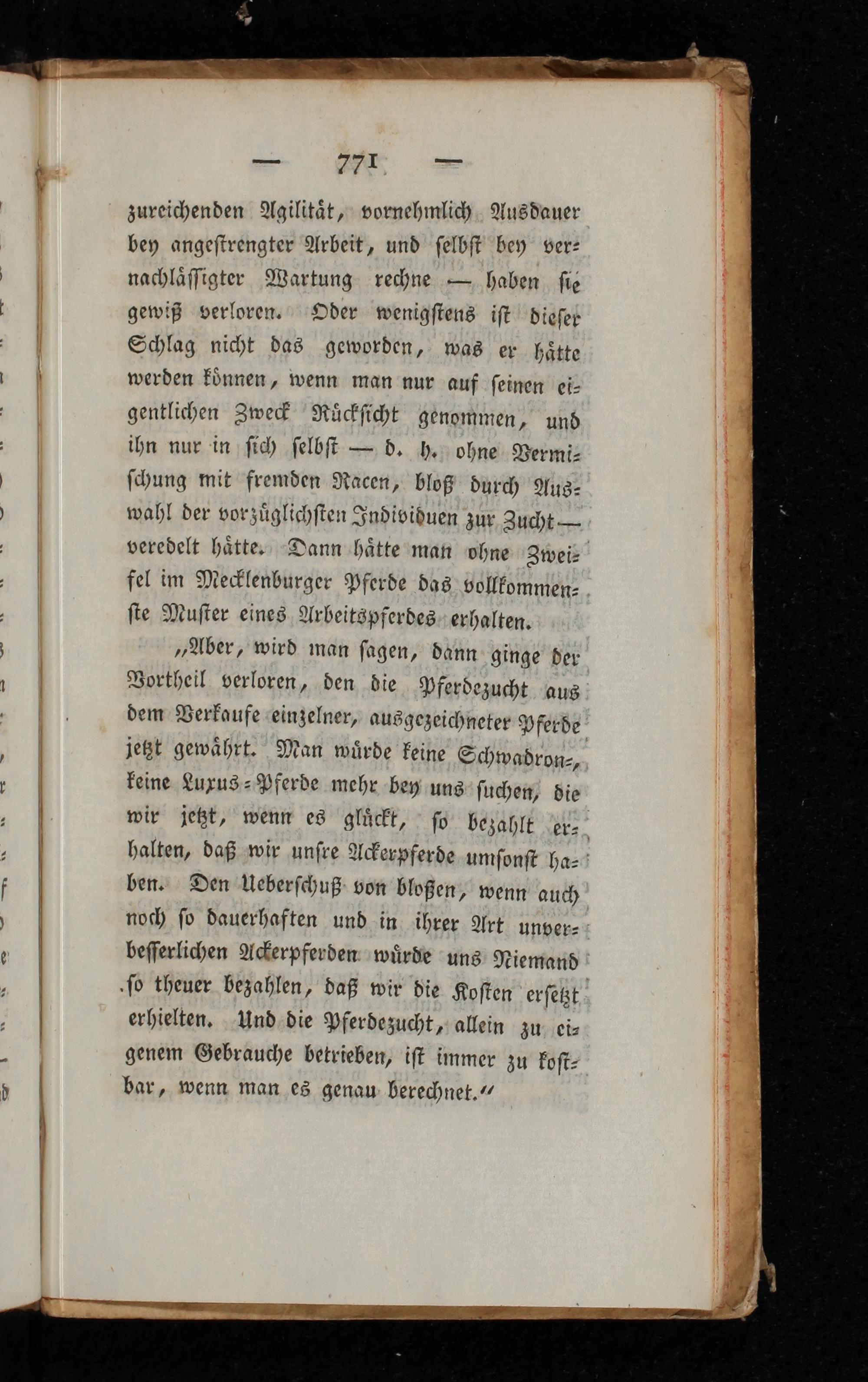 — 771 —

zureichenden Agilität, vornehmlich Ausdauer bey angestrengter Arbeit, und selbst bey vernachlässigter Wartung rechne — haben sie gewiß verloren. Oder wenigstens ist dieser Schlag nicht das geworden, was er hätte werden können, wenn man nur auf seinen eigentlichen Zweck Rücksicht genommen, und ihn nur in sich selbst — d. h. ohne Vermischung mit fremden Racen, bloß durch Auswahl der vorzüglichsten Individuen zur Zucht — veredelt hätte. Dann hätte man ohne Zweifel im Mecklenburger Pferde das vollkommenste Muster eines Arbeitspferdes erhalten.

„Aber, wird man sagen, dann ginge der Vortheil verloren, den die Pferdezucht aus dem Verkaufe einzelner, ausgezeichneter Pferde jetzt gewährt. Man würde keine Schwadron-, keine Luxus-Pferde mehr bey uns suchen, die wir jetzt, wenn es glückt, so bezahlt erhalten, daß wir unsre Ackerpferde umsonst haben. Den Ueberschuß von bloßen, wenn auch noch so dauerhaften und in ihrer Art unverbesserlichen Ackerpferden würde uns Niemand so theuer bezahlen, daß wir die Kosten ersetzt erhielten. Und die Pferdezucht, allein zu eigenem Gebrauche betrieben, ist immer zu kostbar, wenn man es genau berechnet.“